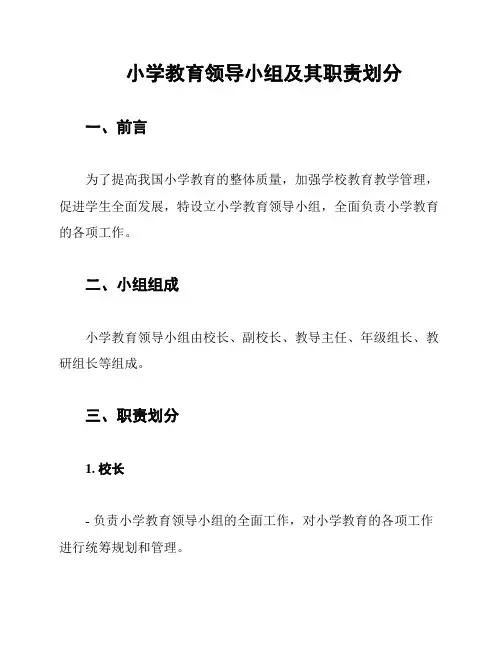 小学教育领导小组及其职责划分

一、前言

为了提高我国小学教育的整体质量，加强学校教育教学管理，促进学生全面发展，特设立小学教育领导小组，全面负责小学教育的各项工作。

二、小组组成

小学教育领导小组由校长、副校长、教导主任、年级组长、教研组长等组成。

三、职责划分

1. 校长

- 负责小学教育领导小组的全面工作，对小学教育的各项工作进行统筹规划和管理。